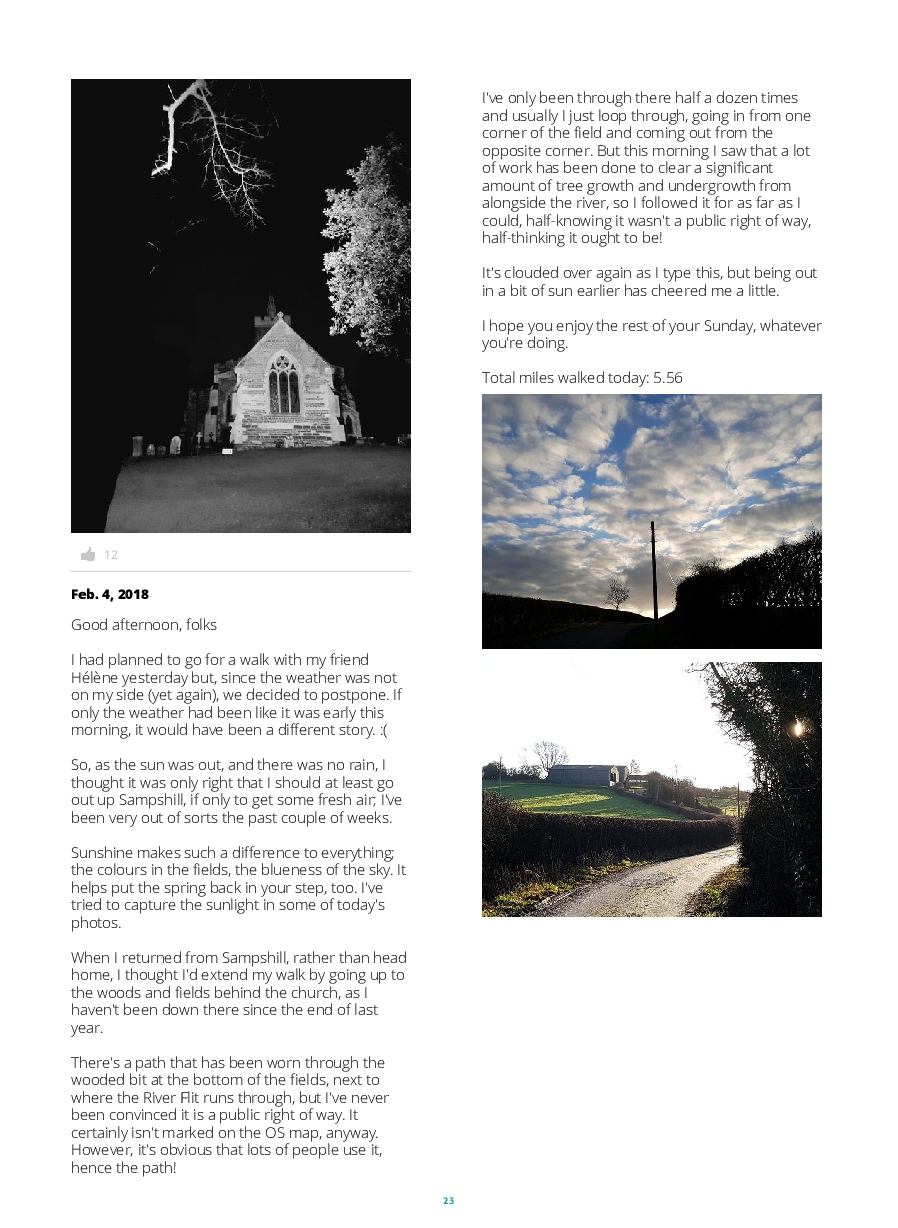 12

Feb. 4, 2018

Good afternoon, folks

I had planned to go for a walk with my friend Hélène yesterday but, since the weather was not on my side (yet again), we decided to postpone. If only the weather had been like it was early this morning, it would have been a different story. :(

So, as the sun was out, and there was no rain, I thought it was only right that I should at least go out up Sampshill, if only to get some fresh air; I've been very out of sorts the past couple of weeks.

Sunshine makes such a difference to everything; the colours in the fields, the blueness of the sky. It helps put the spring back in your step, too. I've tried to capture the sunlight in some of today's photos.

When I returned from Sampshill, rather than head home, I thought I'd extend my walk by going up to the woods and fields behind the church, as I haven't been down there since the end of last year.

There's a path that has been worn through the wooded bit at the bottom of the fields, next to where the River Flit runs through, but I've never been convinced it is a public right of way. It certainly isn't marked on the OS map, anyway. However, it's obvious that lots of people use it, hence the path!

I've only been through there half a dozen times and usually I just loop through, going in from one corner of the field and coming out from the opposite corner. But this morning I saw that a lot of work has been done to clear a significant amount of tree growth and undergrowth from alongside the river, so I followed it for as far as I could, half-knowing it wasn't a public right of way, half-thinking it ought to be!

It's clouded over again as I type this, but being out in a bit of sun earlier has cheered me a little.

I hope you enjoy the rest of your Sunday, whatever you're doing.

Total miles walked today: 5.56

23